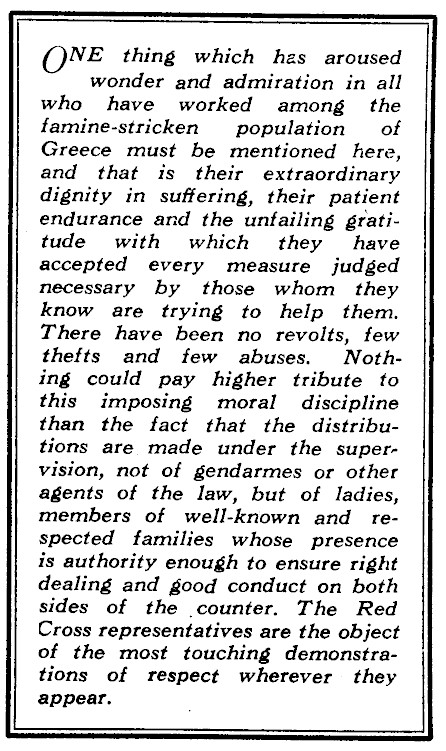 ONE thing which has aroused wonder and admiration in all who have worked among the famine-stricken population of Greece must be mentioned here, and that is their extraordinary dignity in suffering, their patient endurance and the unfailing gratitude with which they have accepted every measure judged necessary by those whom they know are trying to help them. There have been no revolts, few thefts and few abuses. Nothing could pay higher tribute to this imposing moral discipline than the fact that the distributions are made under the supervision, not of gendarmes or other agents of the law, but of ladies, members of well-known and respected families whose presence is authority enough to ensure right dealing and good conduct on both sides of the counter. The Red Cross representatives are the object of the most touching demonstrations of respect wherever they appear.